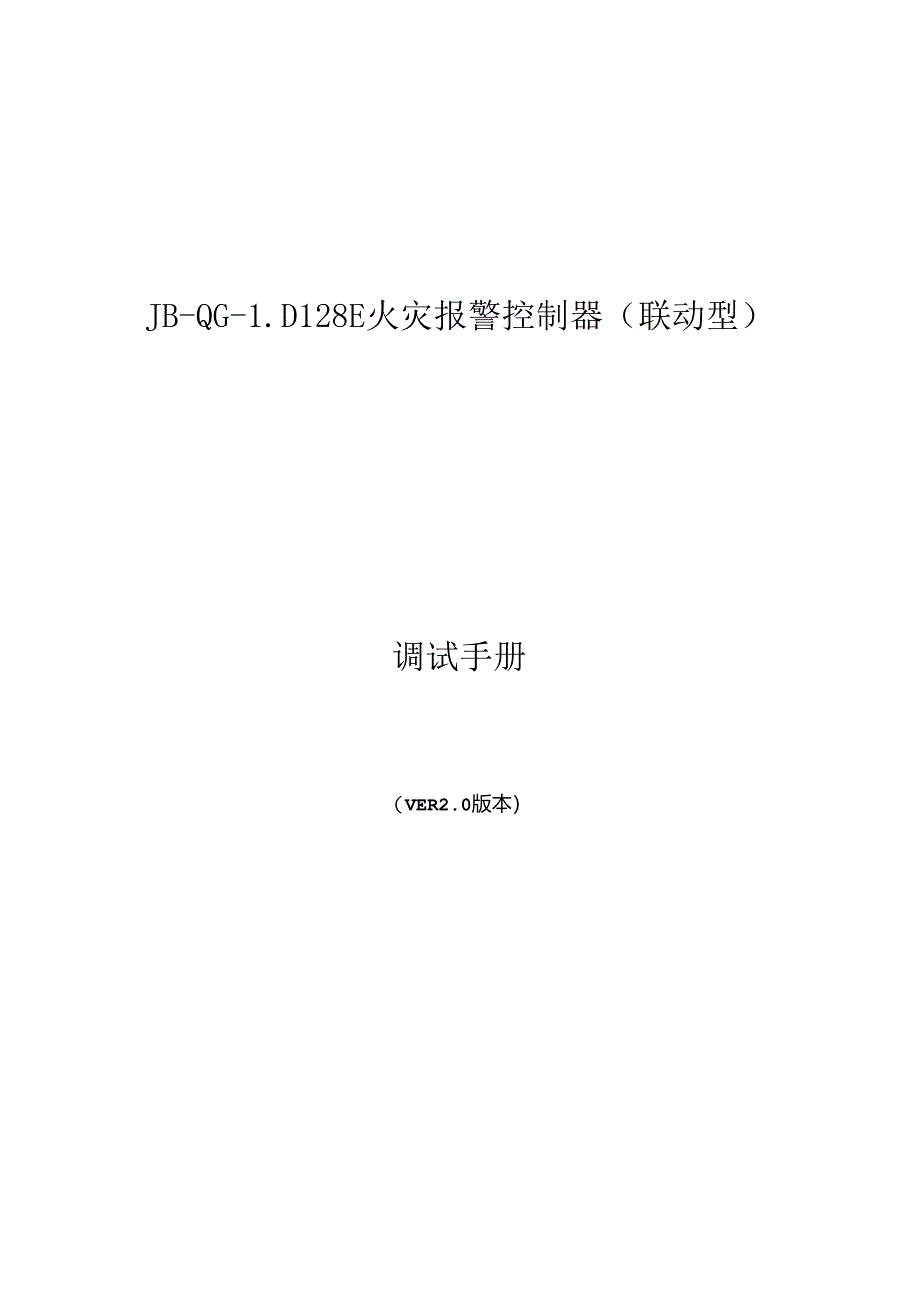 JB-QG-1.D128E火灾报警控制器（联动型）

调试手册

（VER2.0版本)